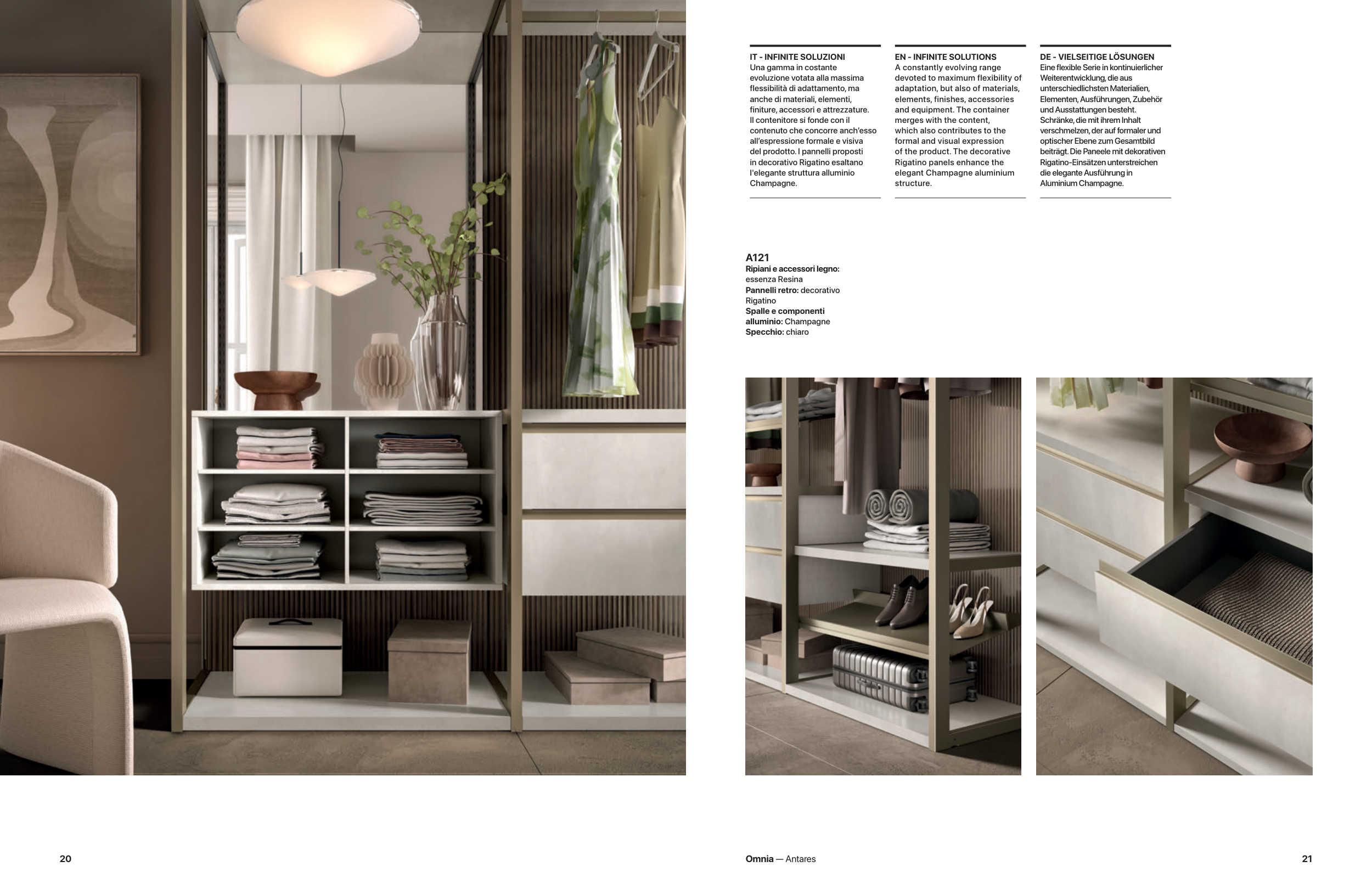 IT - INFINITE SOLUZIONI
Una gamma in costante evoluzione votata alla massima flessibilità di adattamento, ma anche di materiali, elementi, finiture, accessori e attrezzature. Il contenitore si fonde con il contenuto che concorre anch'esso all'espressione formale e visiva del prodotto. I pannelli proposti in decorativo Rigatino esaltano l'elegante struttura alluminio Champagne.

EN - INFINITE SOLUTIONS
A constantly evolving range devoted to maximum flexibility of adaptation, but also of materials, elements, finishes, accessories and equipment. The container merges with the content, which also contributes to the formal and visual expression of the product. The decorative Rigatino panels enhance the elegant Champagne aluminium structure.

DE - VIELSEITIGE LÖSUNGEN
Eine flexible Serie in kontinuierlicher Weiterentwicklung, die aus unterschiedlichsten Materialien, Elementen, Ausführungen, Zubehör und Ausstattungen besteht. Schränke, die mit ihrem Inhalt verschmelzen, der auf formaler und optischer Ebene zum Gesamtbild beiträgt. Die Paneele mit dekorativen Rigatino-Einsätzen unterstreichen die elegante Ausführung in Aluminium Champagne.

A121
Ripiani e accessori legno: essenza Resina
Pannelli retro: decorativo Rigatino
Spalle e componenti alluminio: Champagne
Specchio: chiaro

20

Omnia — Antares

21